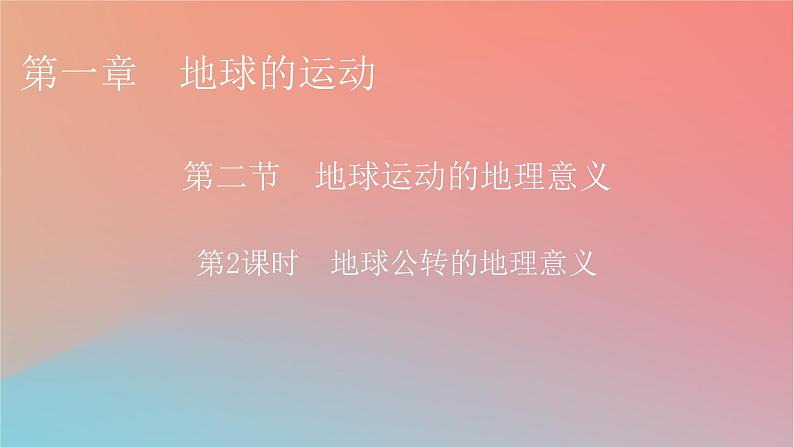 第一章　地球的运动

第二节　地球运动的地理意义

第2课时　地球公转的地理意义